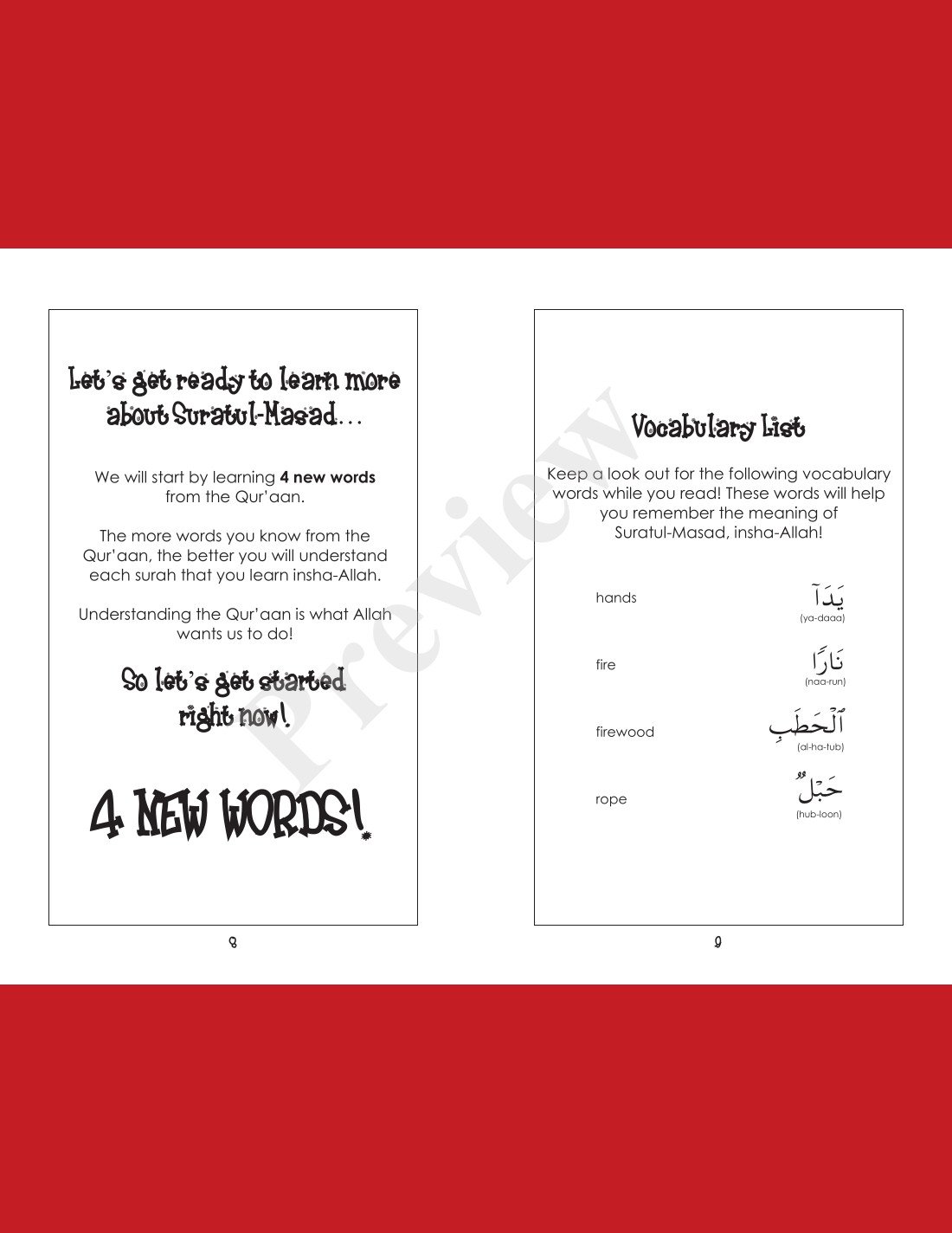 Let's get ready to learn more about Suratul-Masad...

We will start by learning **4 new words** from the Qur'aan.

The more words you know from the Qur'aan, the better you will understand each surah that you learn insha-Allah.

Understanding the Qur'aan is what Allah wants us to do!

So let's get started right now!

4 NEW WORDS!

8

Preview

Vocabulary List

Keep a look out for the following vocabulary words while you read! These words will help you remember the meaning of Suratul-Masad, insha-Allah!

hands يَدَآ (ya-daaa)

fire نَارًا (naa-run)

firewood ٱلْحَطَبِ (al-ha-tub)

rope حَبْلٌ (hub-loon)

9